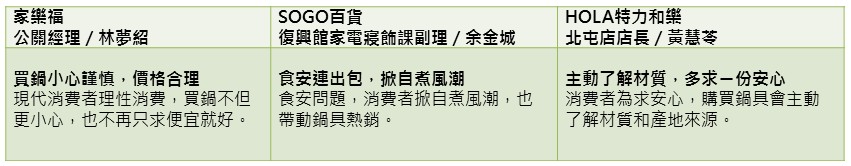 | 家樂福<br>公關經理 / 林夢紹 | SOGO百貨<br>復興館家電寢飾課副理 / 余金城 | HOLA特力和樂<br>北屯店店長 / 黃慧苓 |
|---|---|---|
| **買鍋小心謹慎，價格合理**<br>現代消費者理性消費，買鍋不但更小心，也不再只求便宜就好。 | **食安連出包，掀自煮風潮**<br>食安問題，消費者掀自煮風潮，也帶動鍋具熱銷。 | **主動了解材質，多求一份安心**<br>消費者為求安心，購買鍋具會主動了解材質和產地來源。 |